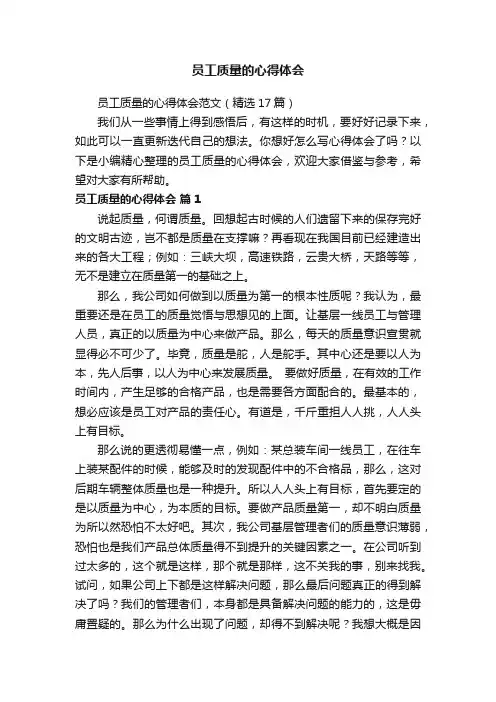 员工质量的心得体会

员工质量的心得体会范文（精选17篇）

我们从一些事情上得到感悟后，有这样的时机，要好好记录下来，如此可以一直更新迭代自己的想法。你想好怎么写心得体会了吗？以下是小编精心整理的员工质量的心得体会，欢迎大家借鉴与参考，希望对大家有所帮助。

员工质量的心得体会 篇1

说起质量，何谓质量。回想起古时候的人们遗留下来的保存完好的文明古迹，岂不都是质量在支撑嘛？再看现在我国目前已经建造出来的各大工程；例如：三峡大坝，高速铁路，云贵大桥，天路等等，无不是建立在质量第一的基础之上。

那么，我公司如何做到以质量为第一的根本性质呢？我认为，最重要还是在员工的质量觉悟与思想见的上面。让基层一线员工与管理人员，真正的以质量为中心来做产品。那么，每天的质量意识宣贯就显得必不可少了。毕竟，质量是舵，人是舵手。其中心还是要以人为本，先人后事，以人为中心来发展质量。 要做好质量，在有效的工作时间内，产生足够的合格产品，也是需要各方面配合的。最基本的，想必应该是员工对产品的责任心。有道是，千斤重担人人挑，人人头上有目标。

那么说的更透彻易懂一点，例如：某总装车间一线员工，在往车上装某配件的时候，能够及时的发现配件中的不合格品，那么，这对后期车辆整体质量也是一种提升。所以人人头上有目标，首先要定的是以质量为中心，为本质的目标。要做产品质量第一，却不明白质量为所以然恐怕不太好吧。其次，我公司基层管理者们的质量意识薄弱，恐怕也是我们产品总体质量得不到提升的关键因素之一。在公司听到过太多的，这个就是这样，那个就是那样，这不关我的事，别来找我。试问，如果公司上下都是这样解决问题，那么最后问题真正的得到解决了吗？我们的管理者们，本身都是具备解决问题的能力的，这是毋庸置疑的。那么为什么出现了问题，却得不到解决呢？我想大概是因